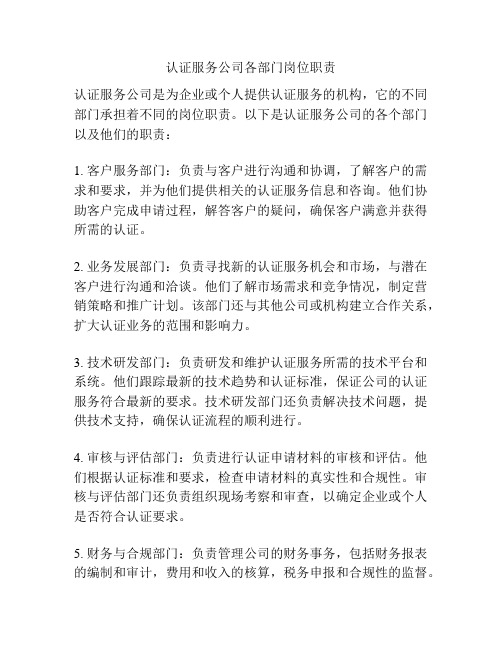 认证服务公司各部门岗位职责

认证服务公司是为企业或个人提供认证服务的机构，它的不同部门承担着不同的岗位职责。以下是认证服务公司的各个部门以及他们的职责：

1. 客户服务部门：负责与客户进行沟通和协调，了解客户的需求和要求，并为他们提供相关的认证服务信息和咨询。他们协助客户完成申请过程，解答客户的疑问，确保客户满意并获得所需的认证。

2. 业务发展部门：负责寻找新的认证服务机会和市场，与潜在客户进行沟通和洽谈。他们了解市场需求和竞争情况，制定营销策略和推广计划。该部门还与其他公司或机构建立合作关系，扩大认证业务的范围和影响力。

3. 技术研发部门：负责研发和维护认证服务所需的技术平台和系统。他们跟踪最新的技术趋势和认证标准，保证公司的认证服务符合最新的要求。技术研发部门还负责解决技术问题，提供技术支持，确保认证流程的顺利进行。

4. 审核与评估部门：负责进行认证申请材料的审核和评估。他们根据认证标准和要求，检查申请材料的真实性和合规性。审核与评估部门还负责组织现场考察和审查，以确定企业或个人是否符合认证要求。

5. 财务与合规部门：负责管理公司的财务事务，包括财务报表的编制和审计，费用和收入的核算，税务申报和合规性的监督。